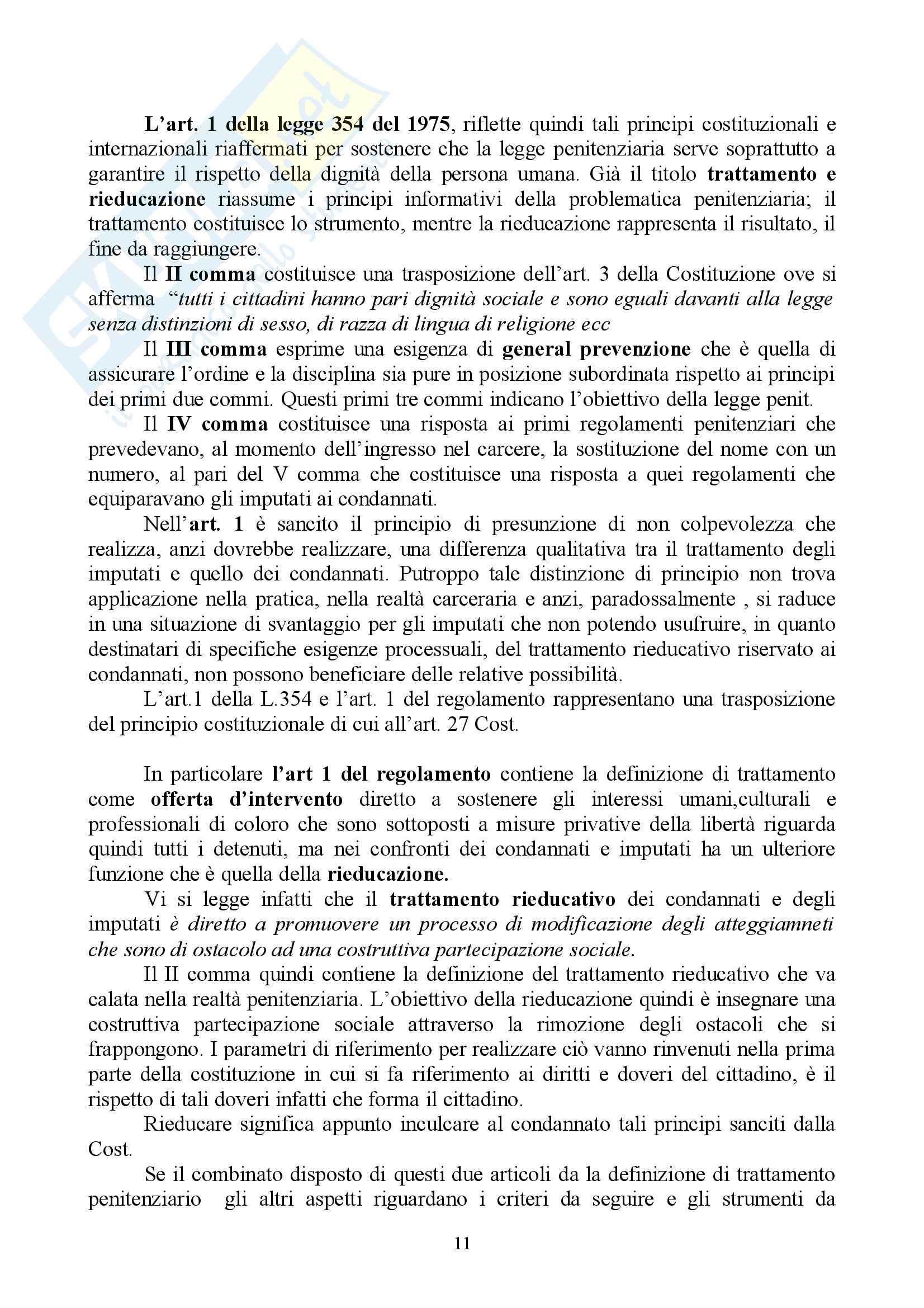 L'art. 1 della legge 354 del 1975, riflette quindi tali principi costituzionali e internazionali riaffermati per sostenere che la legge penitenziaria serve soprattutto a garantire il rispetto della dignità della persona umana. Già il titolo trattamento e rieducazione riassume i principi informativi della problematica penitenziaria; il trattamento costituisce lo strumento, mentre la rieducazione rappresenta il risultato, il fine da raggiungere.

Il II comma costituisce una trasposizione dell'art. 3 della Costituzione ove si afferma "tutti i cittadini hanno pari dignità sociale e sono eguali davanti alla legge senza distinzioni di sesso, di razza di lingua di religione ecc

Il III comma esprime una esigenza di general prevenzione che è quella di assicurare l'ordine e la disciplina sia pure in posizione subordinata rispetto ai principi dei primi due commi. Questi primi tre commi indicano l'obiettivo della legge penit.

Il IV comma costituisce una risposta ai primi regolamenti penitenziari che prevedevano, al momento dell'ingresso nel carcere, la sostituzione del nome con un numero, al pari del V comma che costituisce una risposta a quei regolamenti che equiparavano gli imputati ai condannati.

Nell'art. 1 è sancito il principio di presunzione di non colpevolezza che realizza, anzi dovrebbe realizzare, una differenza qualitativa tra il trattamento degli imputati e quello dei condannati. Putroppo tale distinzione di principio non trova applicazione nella pratica, nella realtà carceraria e anzi, paradossalmente , si raduce in una situazione di svantaggio per gli imputati che non potendo usufruire, in quanto destinatari di specifiche esigenze processuali, del trattamento rieducativo riservato ai condannati, non possono beneficiare delle relative possibilità.

L'art.1 della L.354 e l'art. 1 del regolamento rappresentano una trasposizione del principio costituzionale di cui all'art. 27 Cost.

In particolare l'art 1 del regolamento contiene la definizione di trattamento come offerta d'intervento diretto a sostenere gli interessi umani,culturali e professionali di coloro che sono sottoposti a misure privative della libertà riguarda quindi tutti i detenuti, ma nei confronti dei condannati e imputati ha un ulteriore funzione che è quella della rieducazione.

Vi si legge infatti che il trattamento rieducativo dei condannati e degli imputati è diretto a promuovere un processo di modificazione degli atteggiamneti che sono di ostacolo ad una costruttiva partecipazione sociale.

Il II comma quindi contiene la definizione del trattamento rieducativo che va calata nella realtà penitenziaria. L'obiettivo della rieducazione quindi è insegnare una costruttiva partecipazione sociale attraverso la rimozione degli ostacoli che si frappongono. I parametri di riferimento per realizzare ciò vanno rinvenuti nella prima parte della costituzione in cui si fa riferimento ai diritti e doveri del cittadino, è il rispetto di tali doveri infatti che forma il cittadino.

Rieducare significa appunto inculcare al condannato tali principi sanciti dalla Cost.

Se il combinato disposto di questi due articoli da la definizione di trattamento penitenziario gli altri aspetti riguardano i criteri da seguire e gli strumenti da

11